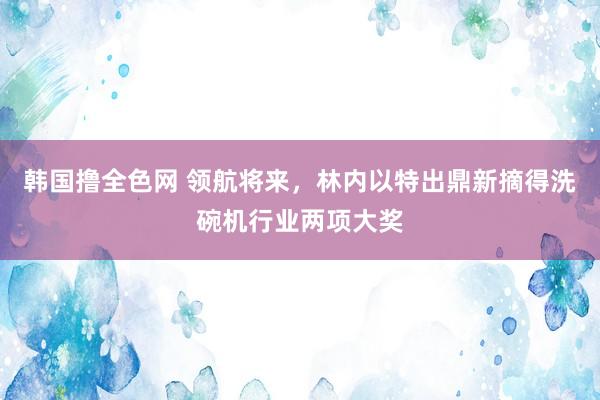 韩国撸全色网 领航将来，林内以特出鼎新摘得洗碗机行业两项大奖